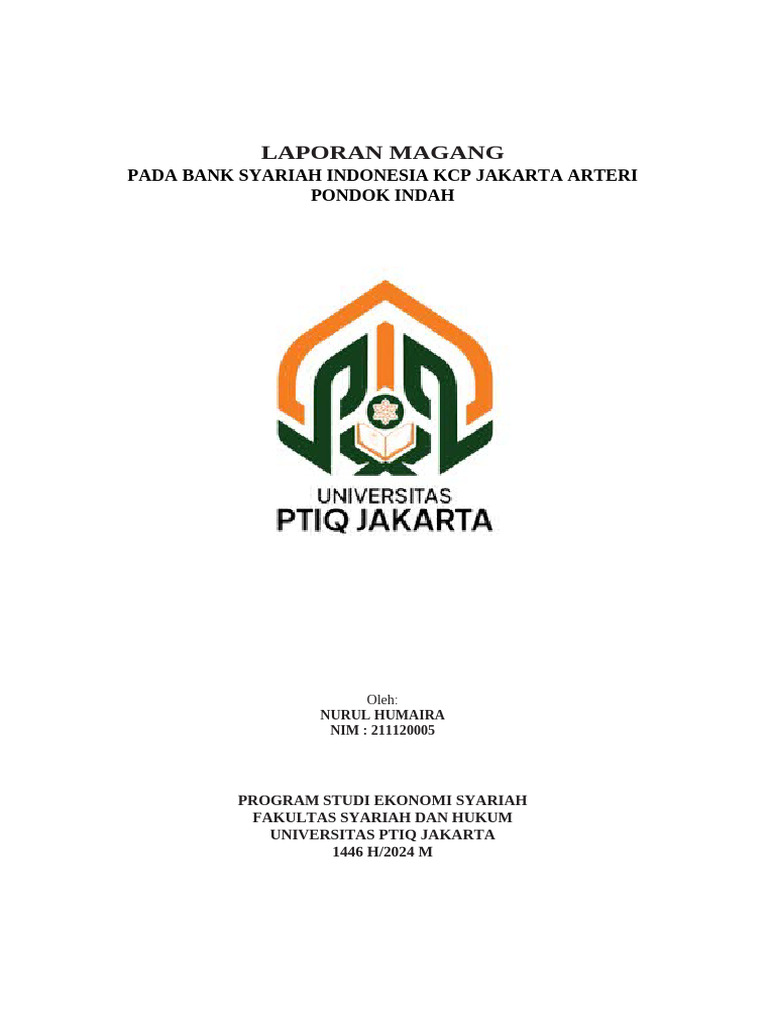 LAPORAN MAGANG
PADA BANK SYARIAH INDONESIA KCP JAKARTA ARTERI PONDOK INDAH

UNIVERSITAS
PTIQ JAKARTA

Oleh:
NURUL HUMAIRA
NIM : 211120005

PROGRAM STUDI EKONOMI SYARIAH
FAKULTAS SYARIAH DAN HUKUM
UNIVERSITAS PTIQ JAKARTA
1446 H/2024 M